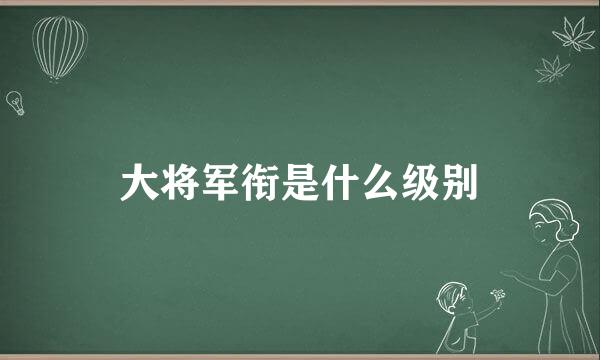 大将军衔是什么级别